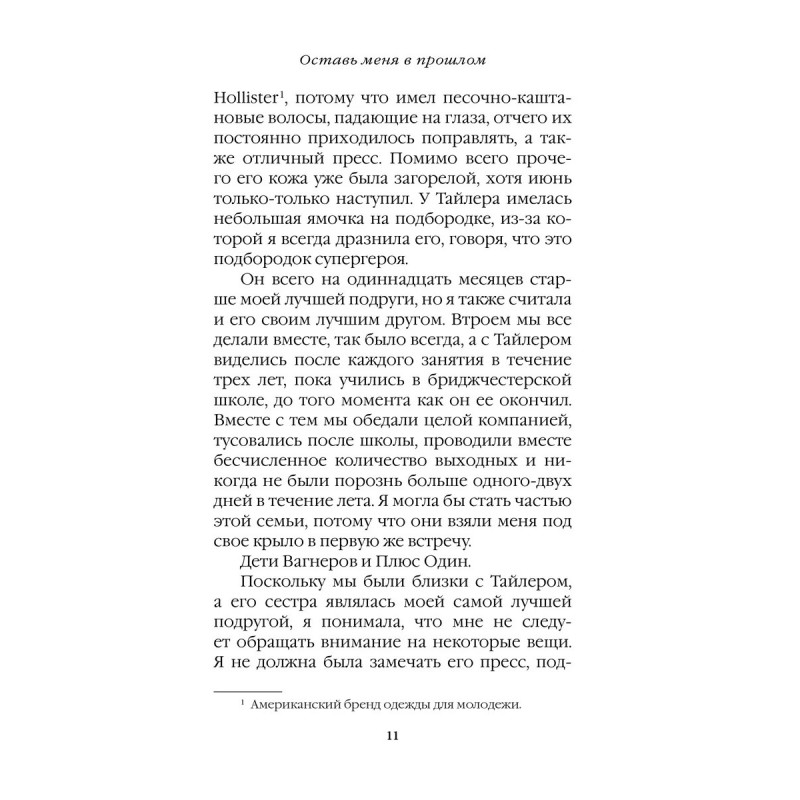 Оставь меня в прошлом

Hollister$^1$, потому что имел песочно-каштановые волосы, падающие на глаза, отчего их постоянно приходилось поправлять, а также отличный пресс. Помимо всего прочего его кожа уже была загорелой, хотя июнь только-только наступил. У Тайлера имелась небольшая ямочка на подбородке, из-за которой я всегда дразнила его, говоря, что это подбородок супергероя.

Он всего на одиннадцать месяцев старше моей лучшей подруги, но я также считала и его своим лучшим другом. Втроем мы все делали вместе, так было всегда, а с Тайлером виделись после каждого занятия в течение трех лет, пока учились в бриджчестерской школе, до того момента как он ее окончил. Вместе с тем мы обедали целой компанией, тусовались после школы, проводили вместе бесчисленное количество выходных и никогда не были порознь больше одного-двух дней в течение лета. Я могла бы стать частью этой семьи, потому что они взяли меня под свое крыло в первую же встречу.

Дети Вагнеров и Плюс Один.

Поскольку мы были близки с Тайлером, а его сестра являлась моей самой лучшей подругой, я понимала, что мне не следует обращать внимание на некоторые вещи. Я не должна была замечать его пресс, под-

$^1$ Американский бренд одежды для молодежи.

11